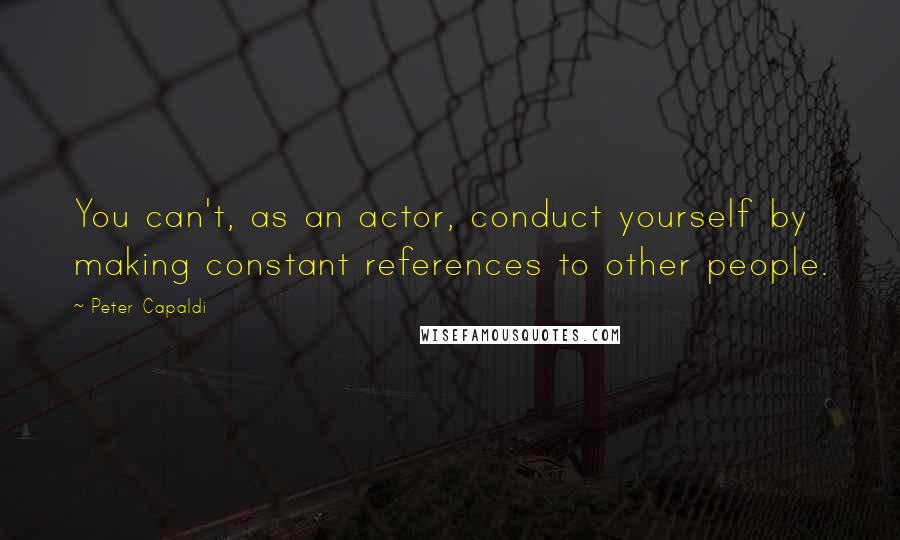 You can't, as an actor, conduct yourself by making constant references to other people.

~ Peter Capaldi

WISEFAMOUSQUOTES.COM